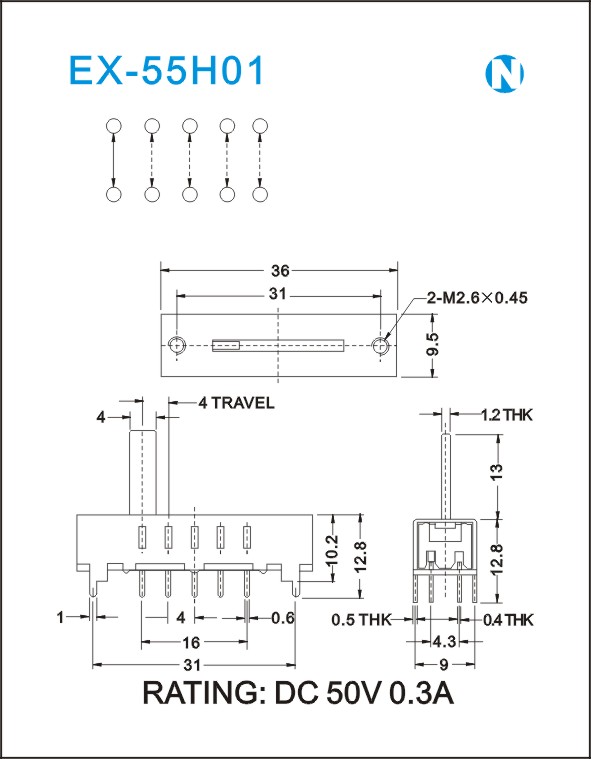 EX-55H01

N

36

31

2-M2.6×0.45

9.5

4

4 TRAVEL

1.2 THK

13

10.2

12.8

12.8

1

4

0.6

16

31

0.5 THK

0.4 THK

4.3

9

RATING: DC 50V 0.3A